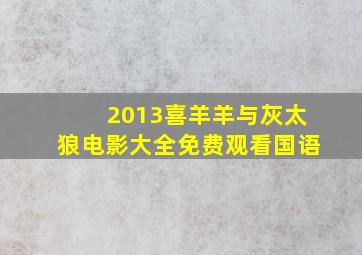 2013喜羊羊与灰太狼电影大全免费观看国语